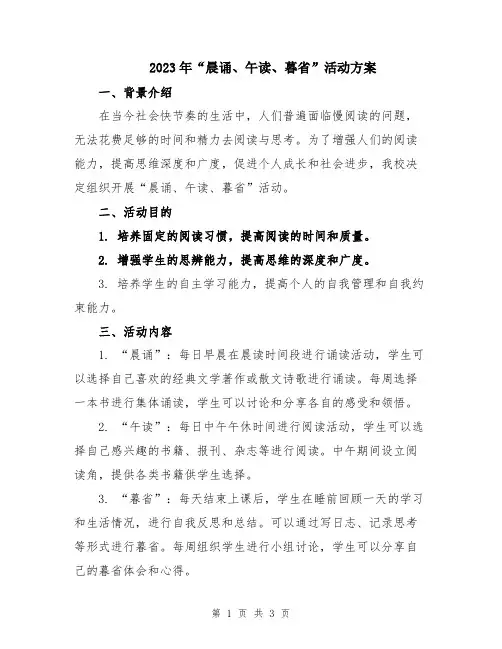 2023年“晨诵、午读、暮省”活动方案

一、背景介绍

在当今社会快节奏的生活中，人们普遍面临慢阅读的问题，无法花费足够的时间和精力去阅读与思考。为了增强人们的阅读能力，提高思维深度和广度，促进个人成长和社会进步，我校决定组织开展“晨诵、午读、暮省”活动。

二、活动目的

1. 培养固定的阅读习惯，提高阅读的时间和质量。

2. 增强学生的思辨能力，提高思维的深度和广度。

3. 培养学生的自主学习能力，提高个人的自我管理和自我约束能力。

三、活动内容

1. “晨诵”：每日早晨在晨读时间段进行诵读活动，学生可以选择自己喜欢的经典文学著作或散文诗歌进行诵读。每周选择一本书进行集体诵读，学生可以讨论和分享各自的感受和领悟。

2. “午读”：每日中午午休时间进行阅读活动，学生可以选择自己感兴趣的书籍、报刊、杂志等进行阅读。中午期间设立阅读角，提供各类书籍供学生选择。

3. “暮省”：每天结束上课后，学生在睡前回顾一天的学习和生活情况，进行自我反思和总结。可以通过写日志、记录思考等形式进行暮省。每周组织学生进行小组讨论，学生可以分享自己的暮省体会和心得。

第 1 页 共 3 页